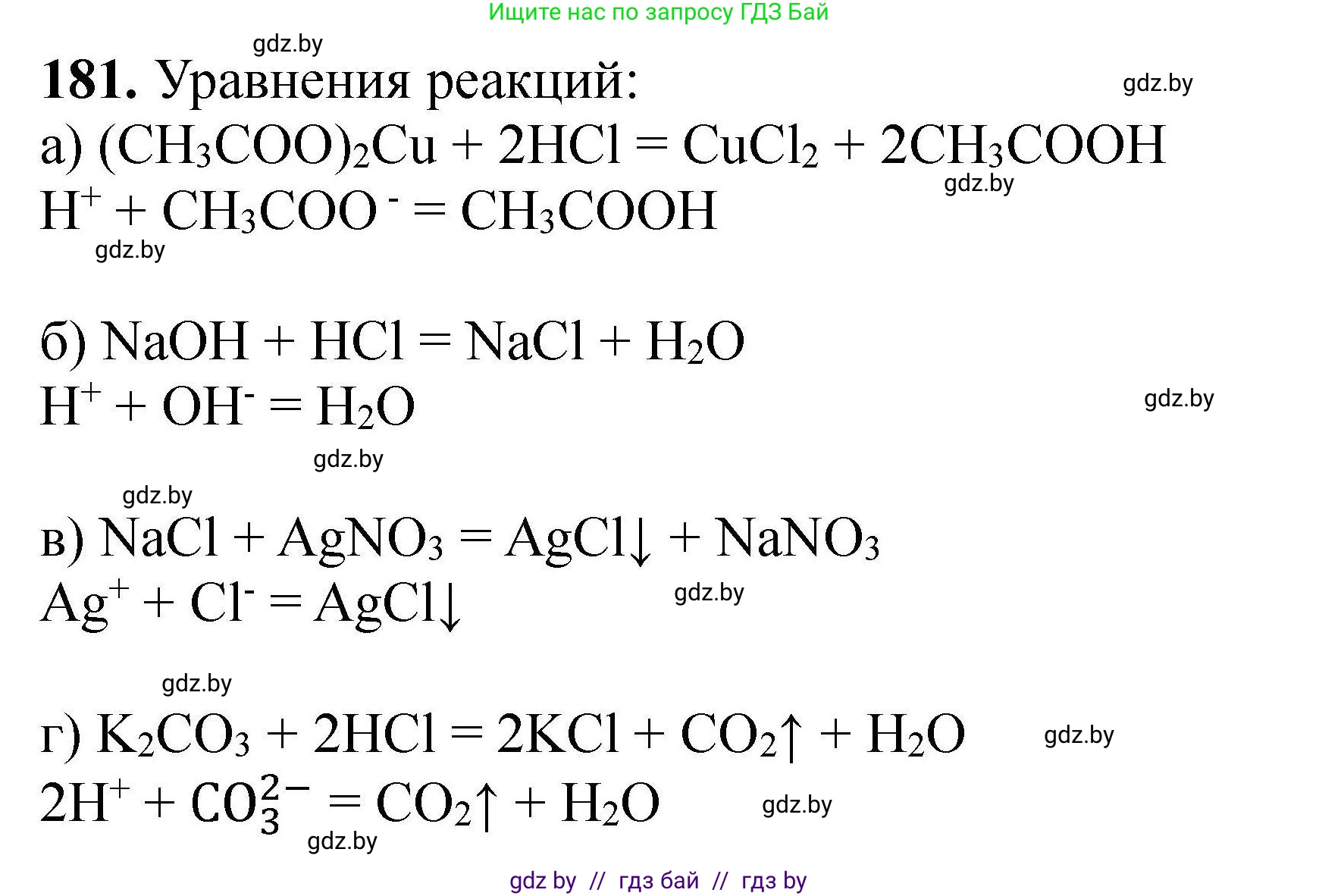 Ищите нас по запросу ГДЗ Бай

gdz.by

**181.** Уравнения реакций:

gdz.by

а) $(CH_3COO)_2Cu + 2HCl = CuCl_2 + 2CH_3COOH$

gdz.by

$H^+ + CH_3COO^- = CH_3COOH$

gdz.by

б) $NaOH + HCl = NaCl + H_2O$

$H^+ + OH^- = H_2O$

gdz.by

gdz.by

gdz.by

в) $NaCl + AgNO_3 = AgCl\downarrow + NaNO_3$

$Ag^+ + Cl^- = AgCl\downarrow$

gdz.by

gdz.by

г) $K_2CO_3 + 2HCl = 2KCl + CO_2\uparrow + H_2O$

gdz.by

$2H^+ + CO_3^{2-} = CO_2\uparrow + H_2O$

gdz.by

gdz.by

gdz by // гдз бай // гдз by